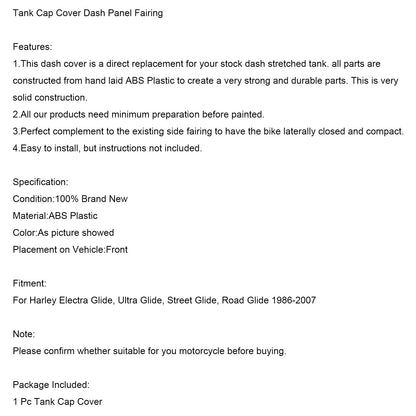 Tank Cap Cover Dash Panel Fairing

Features:
1.This dash cover is a direct replacement for your stock dash stretched tank. all parts are constructed from hand laid ABS Plastic to create a very strong and durable parts. This is very solid construction.
2.All our products need minimum preparation before painted.
3.Perfect complement to the existing side fairing to have the bike laterally closed and compact.
4.Easy to install, but instructions not included.

Specification:
Condition:100% Brand New
Material:ABS Plastic
Color:As picture showed
Placement on Vehicle:Front

Fitment:
For Harley Electra Glide, Ultra Glide, Street Glide, Road Glide 1986-2007

Note:
Please confirm whether suitable for you motorcycle before buying.

Package Included:
1 Pc Tank Cap Cover